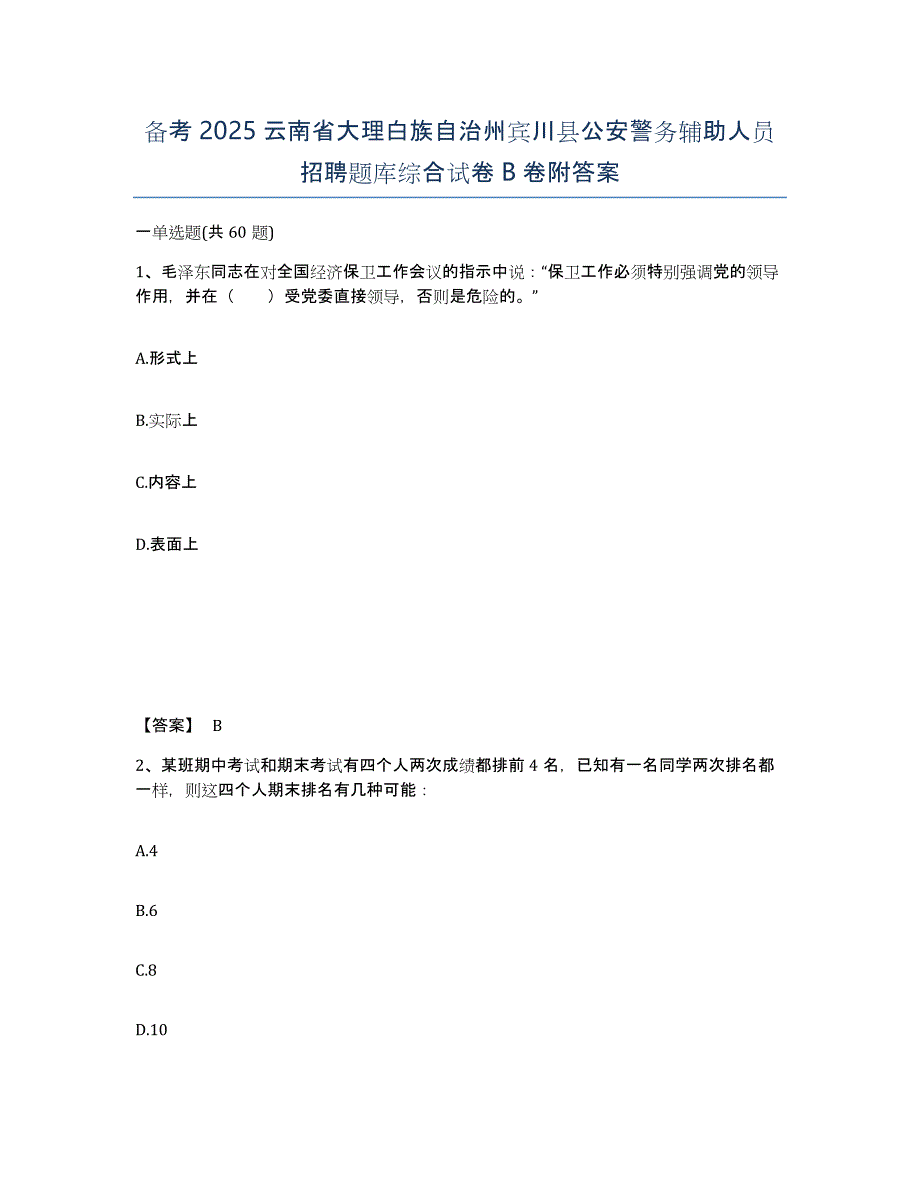 备考 2025 云南省大理白族自治州宾川县公安警务辅助人员招聘题库综合试卷 B 卷附答案

一单选题(共 60 题)

1、毛泽东同志在对全国经济保卫工作会议的指示中说：“保卫工作必须特别强调党的领导作用，并在（　　）受党委直接领导，否则是危险的。”

A.形式上

B.实际上

C.内容上

D.表面上

【答案】 B

2、某班期中考试和期末考试有四个人两次成绩都排前 4 名，已知有一名同学两次排名都一样，则这四个人期末排名有几种可能：

A.4

B.6

C.8

D.10